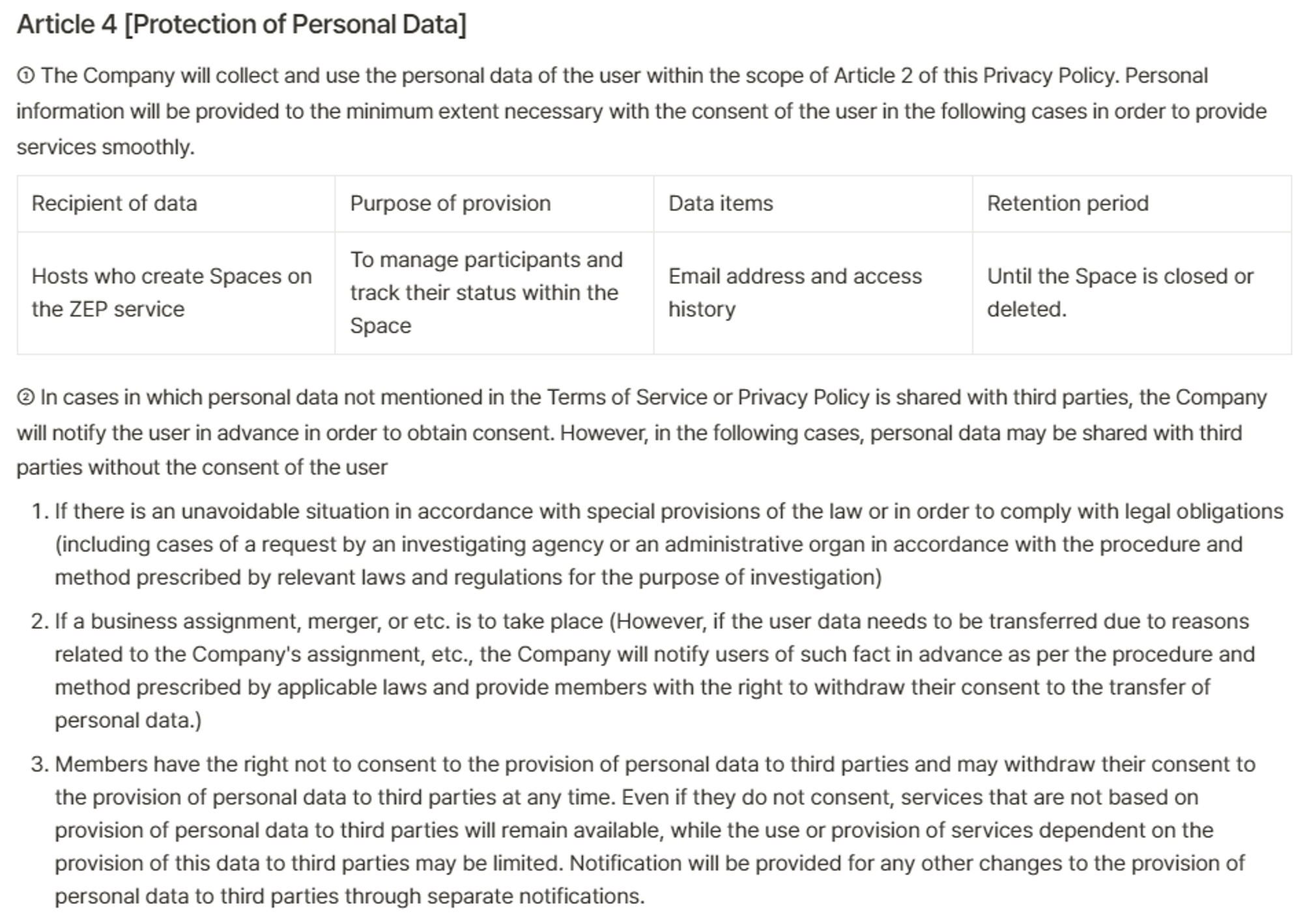 Article 4 [Protection of Personal Data]

① The Company will collect and use the personal data of the user within the scope of Article 2 of this Privacy Policy. Personal information will be provided to the minimum extent necessary with the consent of the user in the following cases in order to provide services smoothly.

| Recipient of data | Purpose of provision | Data items | Retention period |
|---|---|---|---|
| Hosts who create Spaces on the ZEP service | To manage participants and track their status within the Space | Email address and access history | Until the Space is closed or deleted. |

② In cases in which personal data not mentioned in the Terms of Service or Privacy Policy is shared with third parties, the Company will notify the user in advance in order to obtain consent. However, in the following cases, personal data may be shared with third parties without the consent of the user

1. If there is an unavoidable situation in accordance with special provisions of the law or in order to comply with legal obligations (including cases of a request by an investigating agency or an administrative organ in accordance with the procedure and method prescribed by relevant laws and regulations for the purpose of investigation)

2. If a business assignment, merger, or etc. is to take place (However, if the user data needs to be transferred due to reasons related to the Company's assignment, etc., the Company will notify users of such fact in advance as per the procedure and method prescribed by applicable laws and provide members with the right to withdraw their consent to the transfer of personal data.)

3. Members have the right not to consent to the provision of personal data to third parties and may withdraw their consent to the provision of personal data to third parties at any time. Even if they do not consent, services that are not based on provision of personal data to third parties will remain available, while the use or provision of services dependent on the provision of this data to third parties may be limited. Notification will be provided for any other changes to the provision of personal data to third parties through separate notifications.